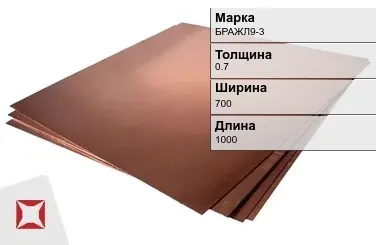 Марка
БРАЖЛ9-3

Толщина
0.7

Ширина
700

Длина
1000